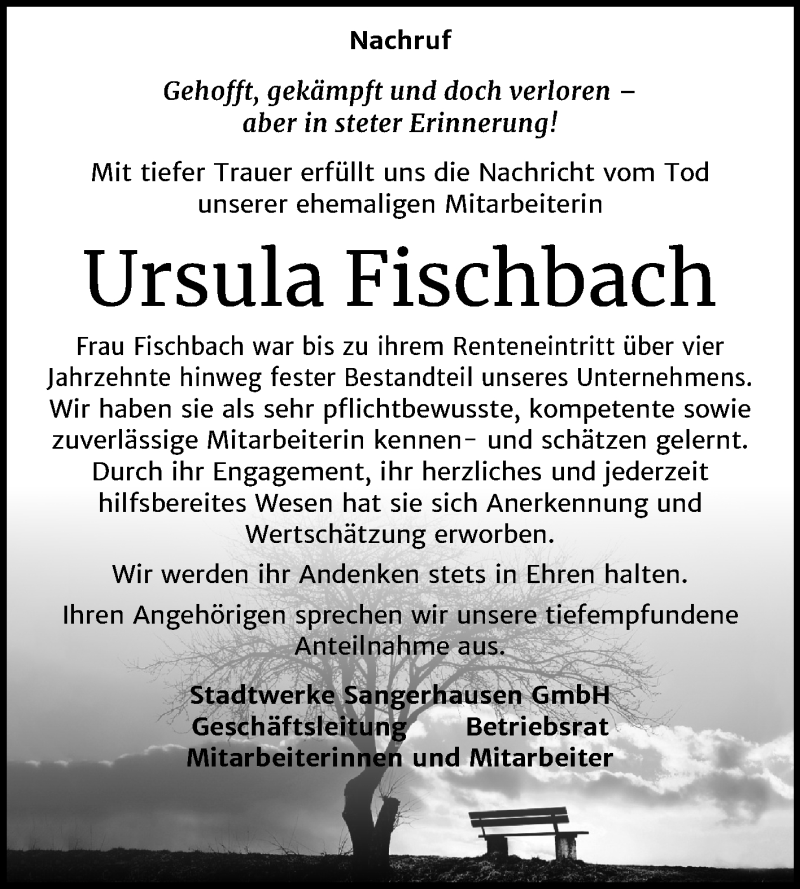 Nachruf

Gehofft, gekämpft und doch verloren – aber in steter Erinnerung!

Mit tiefer Trauer erfüllt uns die Nachricht vom Tod unserer ehemaligen Mitarbeiterin

Ursula Fischbach

Frau Fischbach war bis zu ihrem Renteneintritt über vier Jahrzehnte hinweg fester Bestandteil unseres Unternehmens. Wir haben sie als sehr pflichtbewusste, kompetente sowie zuverlässige Mitarbeiterin kennen- und schätzen gelernt. Durch ihr Engagement, ihr herzliches und jederzeit hilfsbereites Wesen hat sie sich Anerkennung und Wertschätzung erworben.

Wir werden ihr Andenken stets in Ehren halten.

Ihren Angehörigen sprechen wir unsere tiefempfundene Anteilnahme aus.

Stadtwerke Sangerhausen GmbH
Geschäftsleitung Betriebsrat
Mitarbeiterinnen und Mitarbeiter